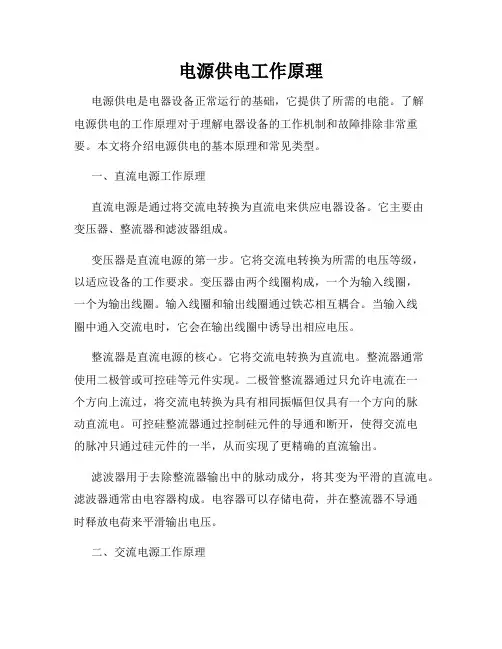 电源供电工作原理

电源供电是电器设备正常运行的基础，它提供了所需的电能。了解电源供电的工作原理对于理解电器设备的工作机制和故障排除非常重要。本文将介绍电源供电的基本原理和常见类型。

一、直流电源工作原理

直流电源是通过将交流电转换为直流电来供应电器设备。它主要由变压器、整流器和滤波器组成。

变压器是直流电源的第一步。它将交流电转换为所需的电压等级，以适应设备的工作要求。变压器由两个线圈构成，一个为输入线圈，一个为输出线圈。输入线圈和输出线圈通过铁芯相互耦合。当输入线圈中通入交流电时，它会在输出线圈中诱导出相应电压。

整流器是直流电源的核心。它将交流电转换为直流电。整流器通常使用二极管或可控硅等元件实现。二极管整流器通过只允许电流在一个方向上流过，将交流电转换为具有相同振幅但仅具有一个方向的脉动直流电。可控硅整流器通过控制硅元件的导通和断开，使得交流电的脉冲只通过硅元件的一半，从而实现了更精确的直流输出。

滤波器用于去除整流器输出中的脉动成分，将其变为平滑的直流电。滤波器通常由电容器构成。电容器可以存储电荷，并在整流器不导通时释放电荷来平滑输出电压。

二、交流电源工作原理